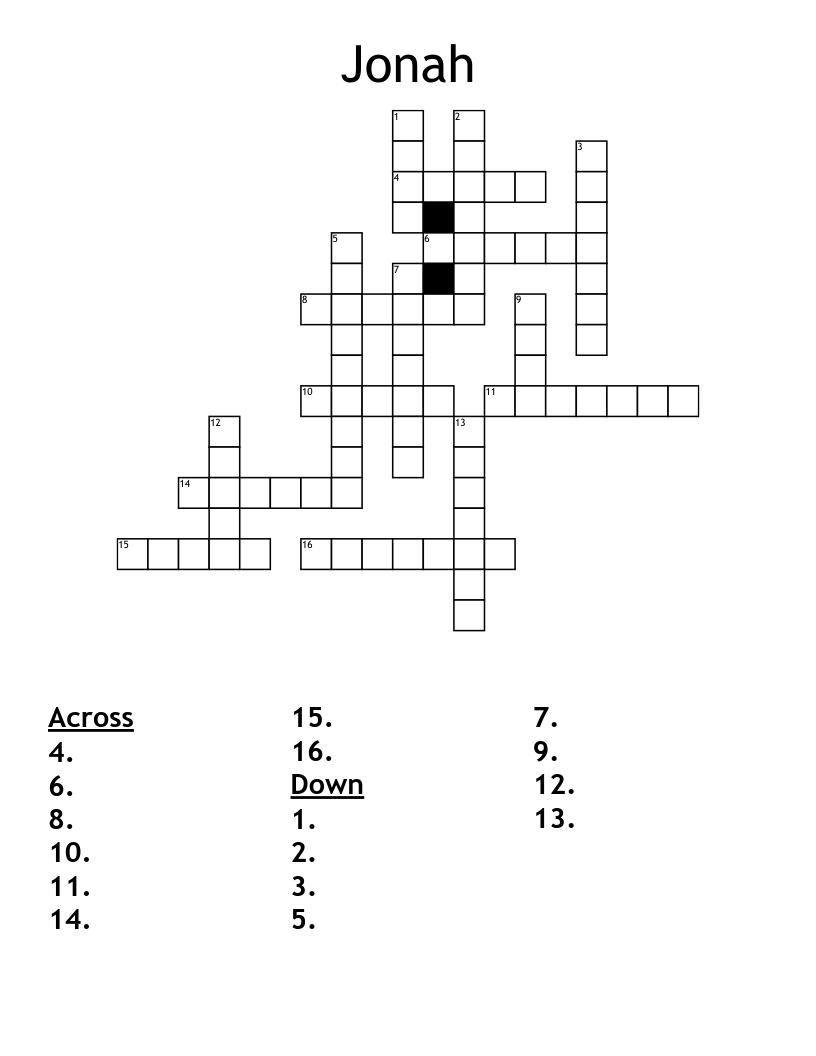 Jonah

1 2 3 4 5 6 7 8 9 10 11 12 13 14 15 16

Across
4.
6.
8.
10.
11.
14.
15.
16.

Down
1.
2.
3.
5.
7.
9.
12.
13.